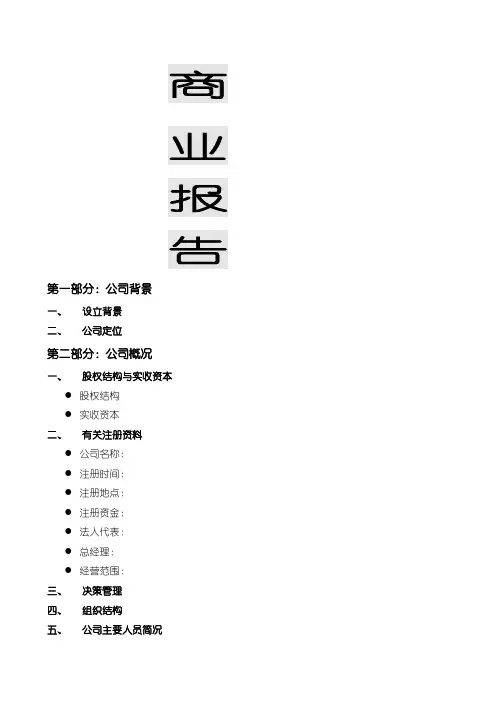 商

业

报

告

第一部分：公司背景

一、 设立背景

二、 公司定位

第二部分：公司概况

一、 股权结构与实收资本

• 股权结构

• 实收资本

二、 有关注册资料

• 公司名称：

• 注册时间：

• 注册地点：

• 注册资金：

• 法人代表：

• 总经理：

• 经营范围：

三、 决策管理

四、 组织结构

五、 公司主要人员简况